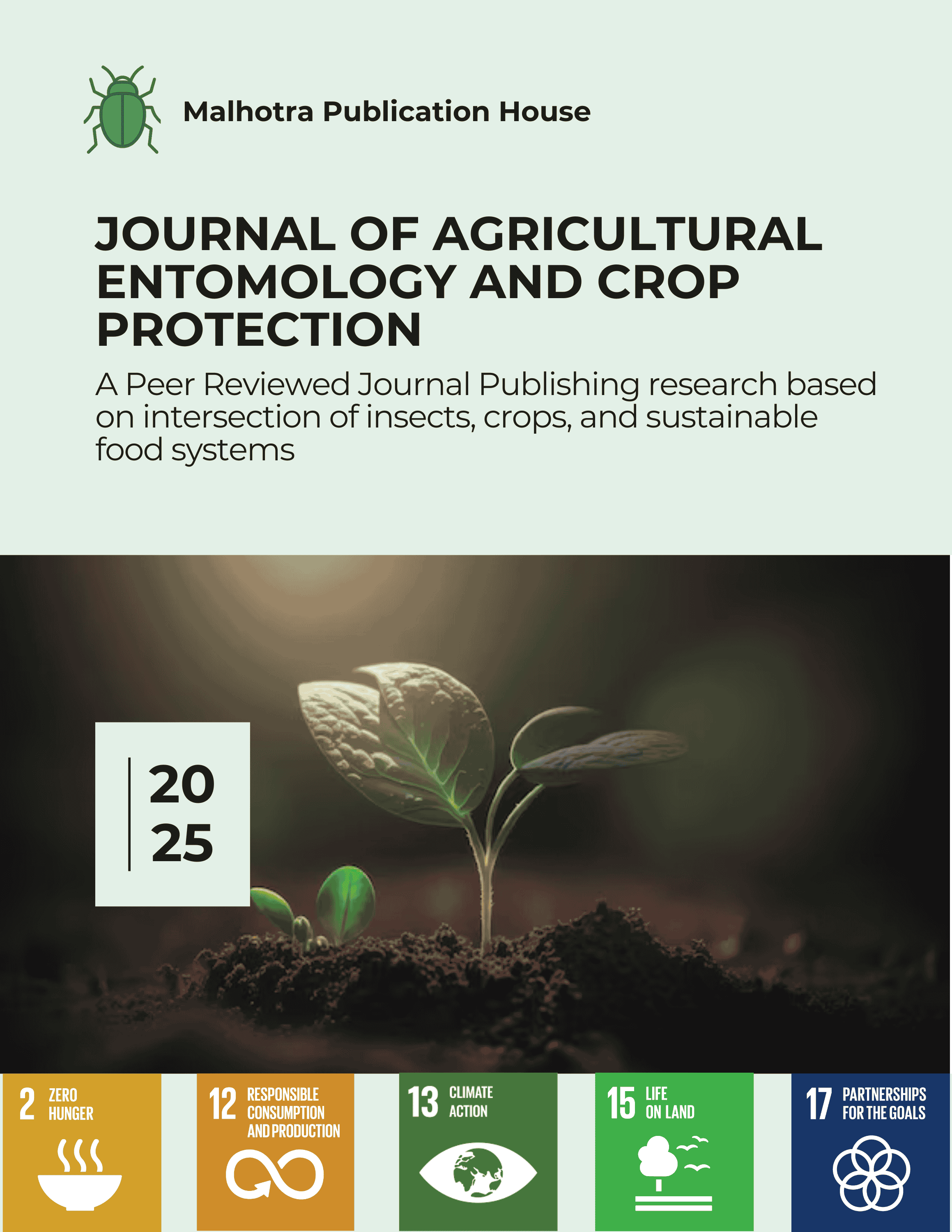 Malhotra Publication House

JOURNAL OF AGRICULTURAL ENTOMOLOGY AND CROP PROTECTION

A Peer Reviewed Journal Publishing research based on intersection of insects, crops, and sustainable food systems

20
25

2 ZERO HUNGER

12 RESPONSIBLE CONSUMPTION AND PRODUCTION

13 CLIMATE ACTION

15 LIFE ON LAND

17 PARTNERSHIPS FOR THE GOALS